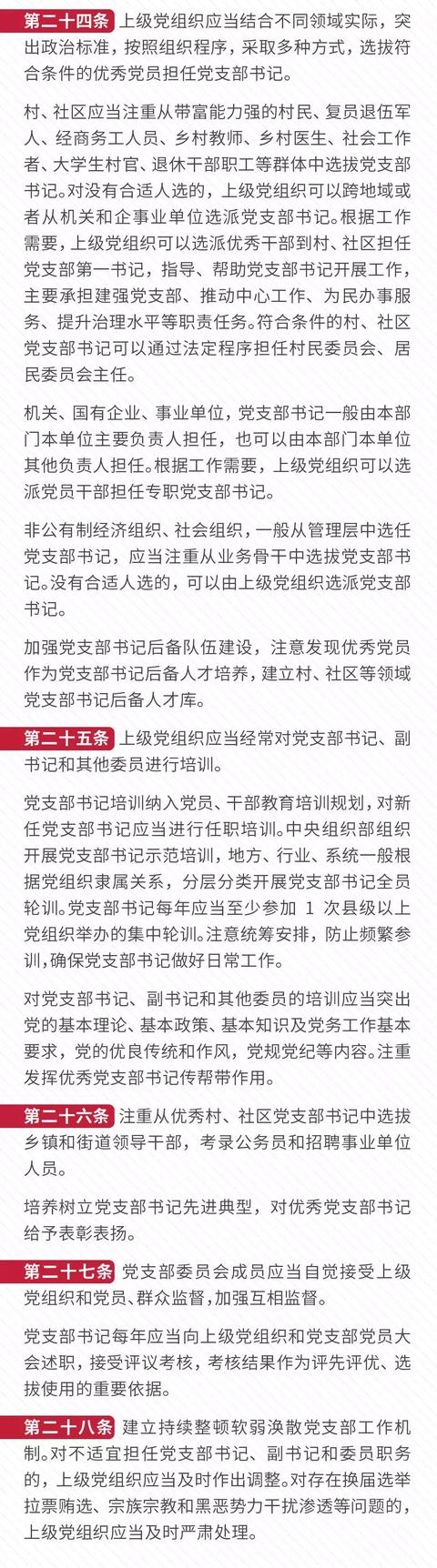 第二十四条 上级党组织应当结合不同领域实际，突出政治标准，按照组织程序，采取多种方式，选拔符合条件的优秀党员担任党支部书记。

村、社区应当注重从带富能力强的村民、复员退伍军人、经商务工人员、乡村教师、乡村医生、社会工作者、大学生村官、退休干部职工等群体中选拔党支部书记。对没有合适人选的，上级党组织可以跨地域或者从机关和企事业单位选派党支部书记。根据工作需要，上级党组织可以选派优秀干部到村、社区担任党支部第一书记，指导、帮助党支部书记开展工作，主要承担建强党支部、推动中心工作、为民办事服务、提升治理水平等职责任务。符合条件的村、社区党支部书记可以通过法定程序担任村民委员会、居民委员会主任。

机关、国有企业、事业单位，党支部书记一般由本部门本单位主要负责人担任，也可以由本部门本单位其他负责人担任。根据工作需要，上级党组织可以选派党员干部担任专职党支部书记。

非公有制经济组织、社会组织，一般从管理层中选任党支部书记，应当注重从业务骨干中选拔党支部书记。没有合适人选的，可以由上级党组织选派党支部书记。

加强党支部书记后备队伍建设，注意发现优秀党员作为党支部书记后备人才培养，建立村、社区等领域党支部书记后备人才库。

第二十五条 上级党组织应当经常对党支部书记、副书记和其他委员进行培训。

党支部书记培训纳入党员、干部教育培训规划，对新任党支部书记应当进行任职培训。中央组织部组织开展党支部书记示范培训，地方、行业、系统一般根据党组织隶属关系，分层分类开展党支部书记全员轮训。党支部书记每年应当至少参加 1 次县级以上党组织举办的集中轮训。注意统筹安排，防止频繁参训，确保党支部书记做好日常工作。

对党支部书记、副书记和其他委员的培训应当突出党的基本理论、基本政策、基本知识及党务工作基本要求，党的优良传统和作风，党规党纪等内容。注重发挥优秀党支部书记传帮带作用。

第二十六条 注重从优秀村、社区党支部书记中选拔乡镇和街道领导干部，考录公务员和招聘事业单位人员。

培养树立党支部书记先进典型，对优秀党支部书记给予表彰表扬。

第二十七条 党支部委员会成员应当自觉接受上级党组织和党员、群众监督，加强互相监督。

党支部书记每年应当向上级党组织和党支部党员大会述职，接受评议考核，考核结果作为评先评优、选拔使用的重要依据。

第二十八条 建立持续整顿软弱涣散党支部工作机制。对不适宜担任党支部书记、副书记和委员职务的，上级党组织应当及时作出调整。对存在换届选举拉票贿选、宗族宗教和黑恶势力干扰渗透等问题的，上级党组织应当及时严肃处理。